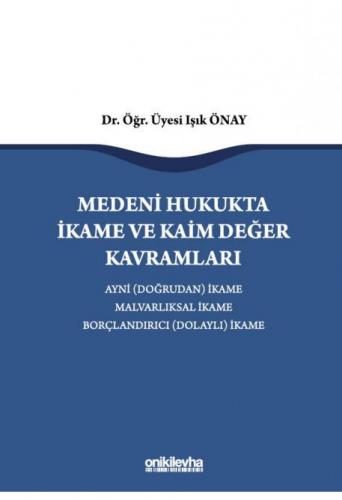 Dr. Öğr. Üyesi Işık ÖNAY

MEDENİ HUKUKTA İKAME VE KAİM DEĞER KAVRAMLARI

AYNİ (DOĞRUDAN) İKAME
MALVARLIKSAL İKAME
BORÇLANDIRICI (DOLAYLI) İKAME

onikilevha